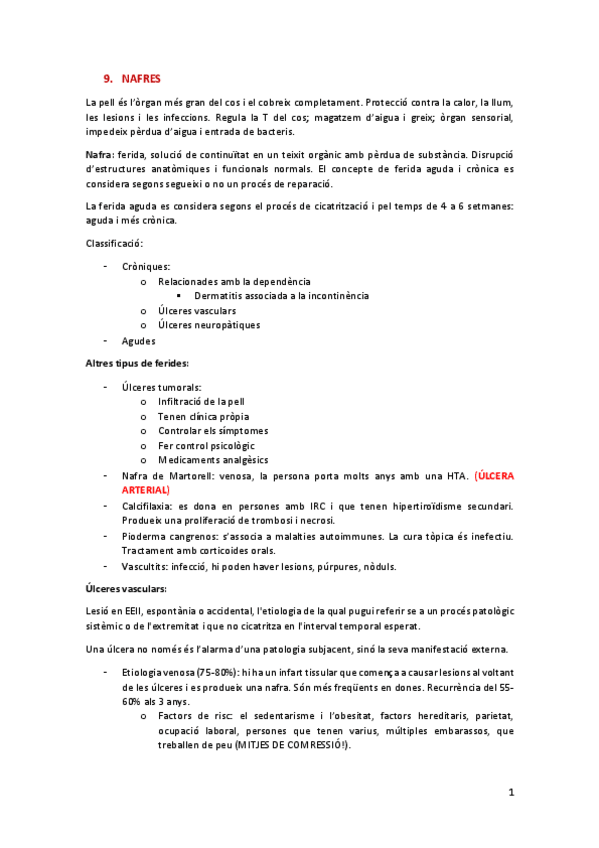 9. NAFRES

La pell és l'òrgan més gran del cos i el cobreix completament. Protecció contra la calor, la llum, les lesions i les infeccions. Regula la T del cos; magatzem d'aigua i greix; òrgan sensorial, impedeix pèrdua d'aigua i entrada de bacteris.

Nafra: ferida, solució de continuïtat en un teixit orgànic amb pèrdua de substància. Disrupció d'estructures anatòmiques i funcionals normals. El concepte de ferida aguda i crònica es considera segons segueixi o no un procés de reparació.

La ferida aguda es considera segons el procés de cicatrització i pel temps de 4 a 6 setmanes: aguda i més crònica.

Classificació:

- Cròniques:
  o Relacionades amb la dependència
    ▪ Dermatitis associada a la incontinència
  o Úlceres vasculars
  o Úlceres neuropàtiques
- Agudes

Altres tipus de ferides:

- Úlceres tumorals:
  o Infiltració de la pell
  o Tenen clínica pròpia
  o Controlar els símptomes
  o Fer control psicològic
  o Medicaments analgèsics
- Nafra de Martorell: venosa, la persona porta molts anys amb una HTA. (ÚLCERA ARTERIAL)
- Calcifilaxia: es dona en persones amb IRC i que tenen hipertiroïdisme secundari. Produeix una proliferació de trombosi i necrosi.
- Pioderma cangrenos: s'associa a malalties autoimmunes. La cura tòpica és inefectiu. Tractament amb corticoides orals.
- Vasculitis: infecció, hi poden haver lesions, púrpures, nòduls.

Úlceres vasculars:

Lesió en EEII, espontània o accidental, l'etiologia de la qual pugui referir se a un procés patològic sistèmic o de l'extremitat i que no cicatritza en l'interval temporal esperat.

Una úlcera no només és l'alarma d'una patologia subjacent, sinó la seva manifestació externa.

- Etiologia venosa (75-80%): hi ha un infart tissular que comença a causar lesions al voltant de les úlceres i es produeix una nafra. Són més freqüents en dones. Recurrència del 55-60% als 3 anys.
  o Factors de risc: el sedentarisme i l'obesitat, factors hereditaris, parietat, ocupació laboral, persones que tenen varius, múltiples embarassos, que treballen de peu (MITJES DE COMRESSIÓ!).

1